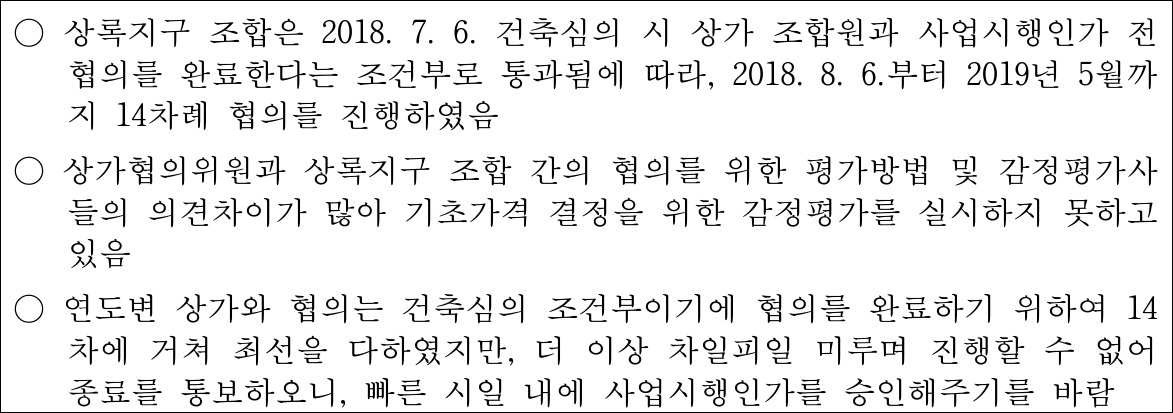 ○ 상록지구 조합은 2018. 7. 6. 건축심의 시 상가 조합원과 사업시행인가 전 협의를 완료한다는 조건부로 통과됨에 따라, 2018. 8. 6.부터 2019년 5월까지 14차례 협의를 진행하였음

○ 상가협의위원과 상록지구 조합 간의 협의를 위한 평가방법 및 감정평가사들의 의견차이가 많아 기초가격 결정을 위한 감정평가를 실시하지 못하고 있음

○ 연도변 상가와 협의는 건축심의 조건부이기에 협의를 완료하기 위하여 14차에 거쳐 최선을 다하였지만, 더 이상 차일피일 미루며 진행할 수 없어 종료를 통보하오니, 빠른 시일 내에 사업시행인가를 승인해주기를 바람